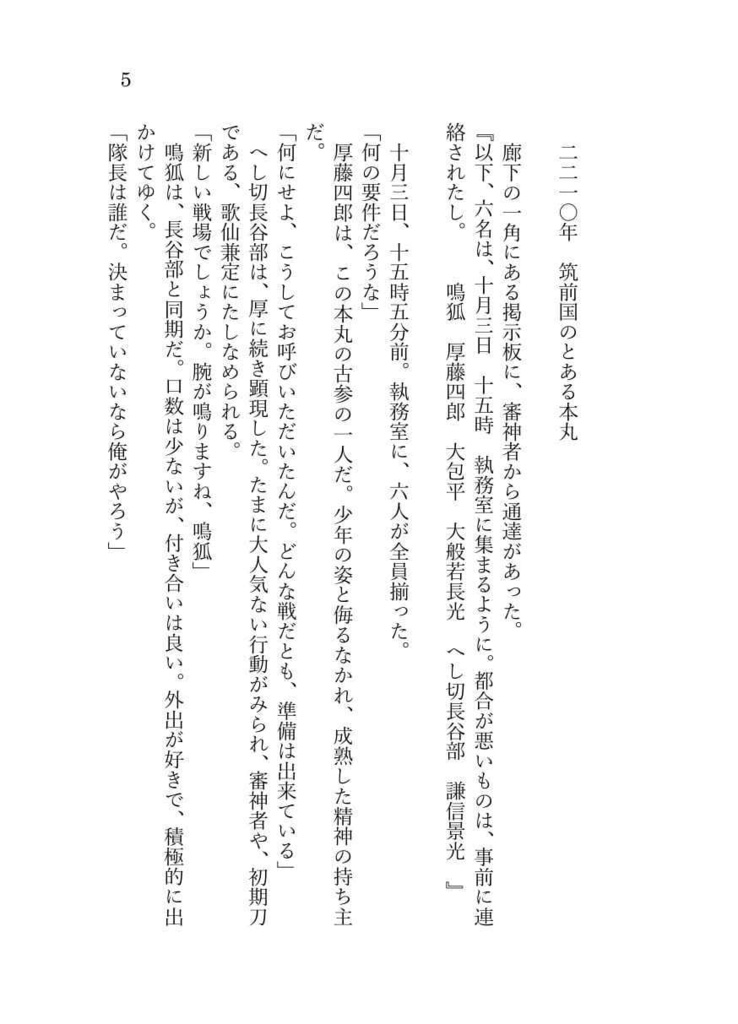 5

二二一〇年　筑前国のとある本丸

廊下の一角にある掲示板に、審神者から通達があった。
『以下、六名は、十月三日　十五時　執務室に集まるように。都合が悪いものは、事前に連絡されたし。　鳴狐　厚藤四郎　大包平　大般若長光　へし切長谷部　謙信景光　』

十月三日、十五時五分前。執務室に、六人が全員揃った。
「何の要件だろうな」
厚藤四郎は、この本丸の古参の一人だ。少年の姿と侮るなかれ、成熟した精神の持ち主だ。
「何にせよ、こうしてお呼びいただいたんだ。どんな戦だとも、準備は出来ている」
へし切長谷部は、厚に続き顕現した。たまに大人気ない行動がみられ、審神者や、初期刀である、歌仙兼定にたしなめられる。
「新しい戦場でしょうか。腕が鳴りますね、鳴狐」
鳴狐は、長谷部と同期だ。口数は少ないが、付き合いは良い。外出が好きで、積極的に出かけてゆく。
「隊長は誰だ。決まっていないなら俺がやろう」